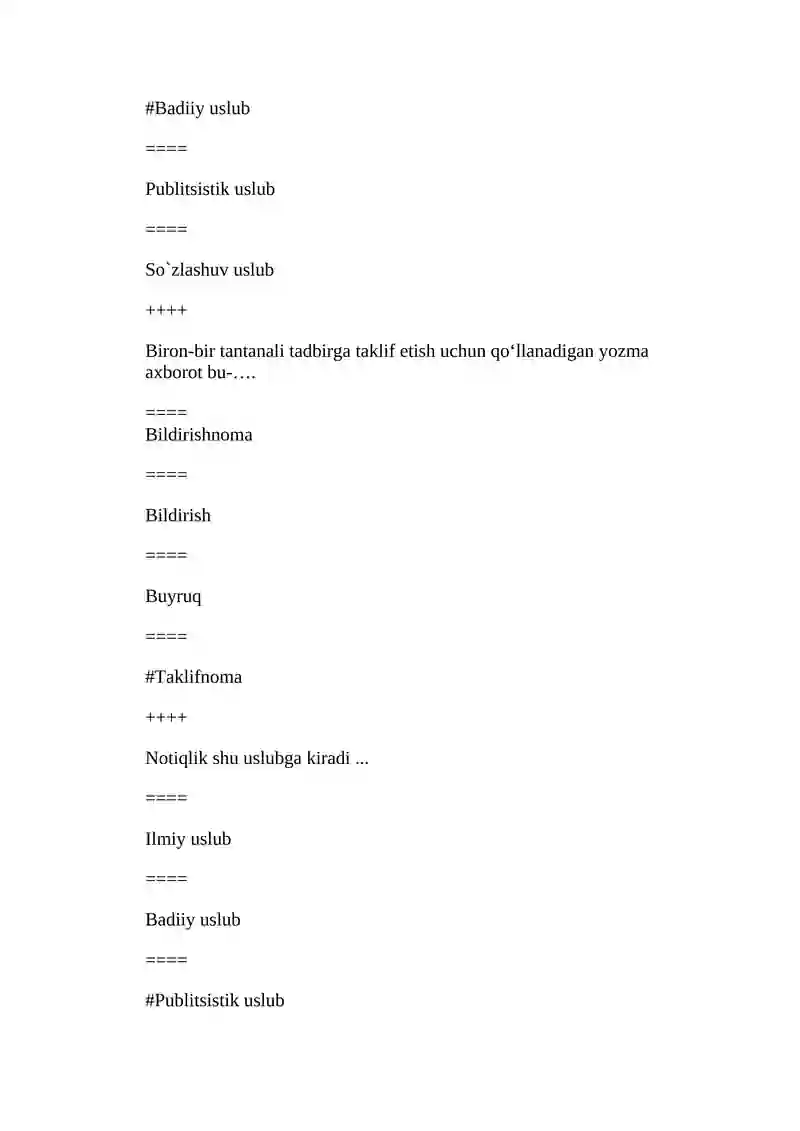 #Badiiy uslub

====

Publitsistik uslub

====

So`zlashuv uslub

++++

Biron-bir tantanali tadbirga taklif etish uchun qo‘llanadigan yozma axborot bu-….

====

Bildirishnoma

====

Bildirish

====

Buyruq

====

#Taklifnoma

++++

Notiqlik shu uslubga kiradi ...

====

Ilmiy uslub

====

Badiiy uslub

====

#Publitsistik uslub